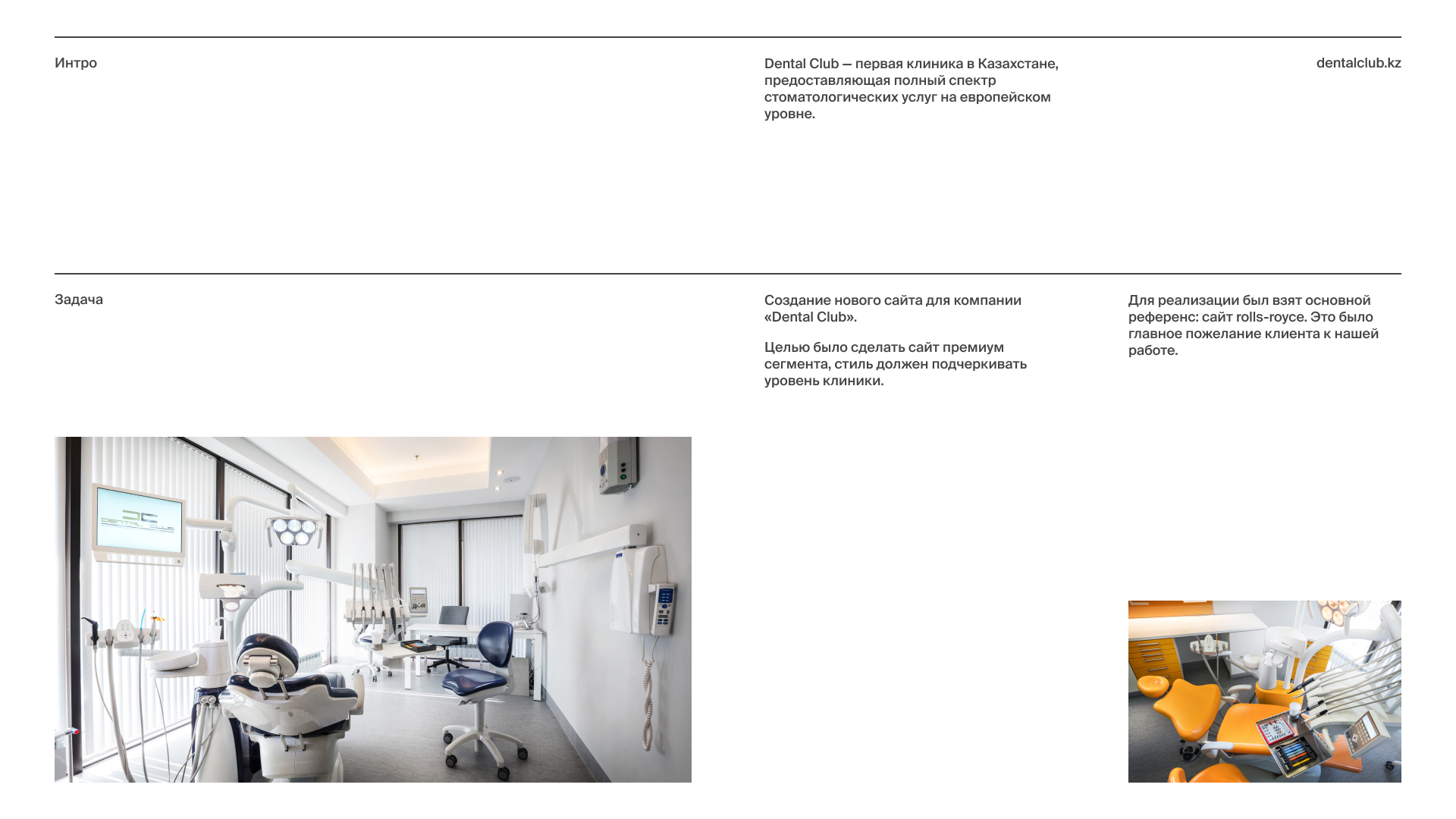 Интро

Dental Club — первая клиника в Казахстане, предоставляющая полный спектр стоматологических услуг на европейском уровне.

dentalclub.kz

Задача

Создание нового сайта для компании «Dental Club».

Целью было сделать сайт премиум сегмента, стиль должен подчеркивать уровень клиники.

Для реализации был взят основной референс: сайт rolls-royce. Это было главное пожелание клиента к нашей работе.

DENTAL CLUB